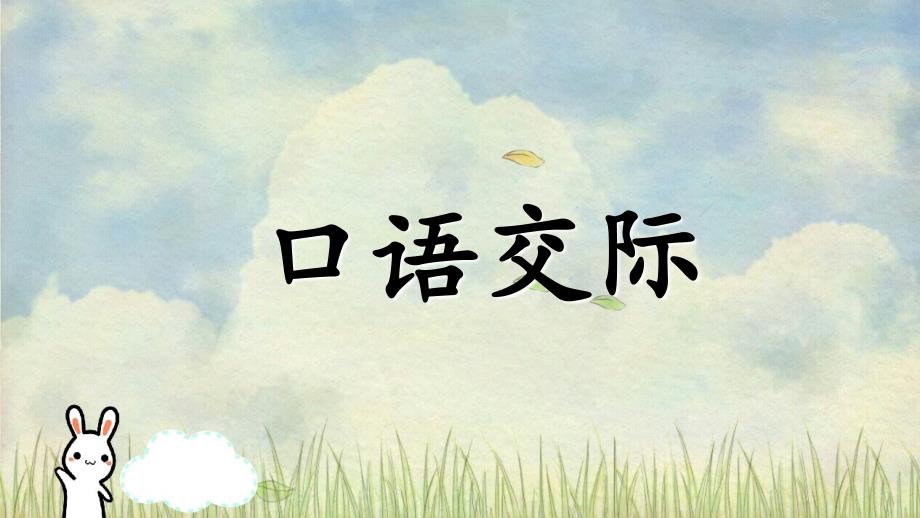 口语交际